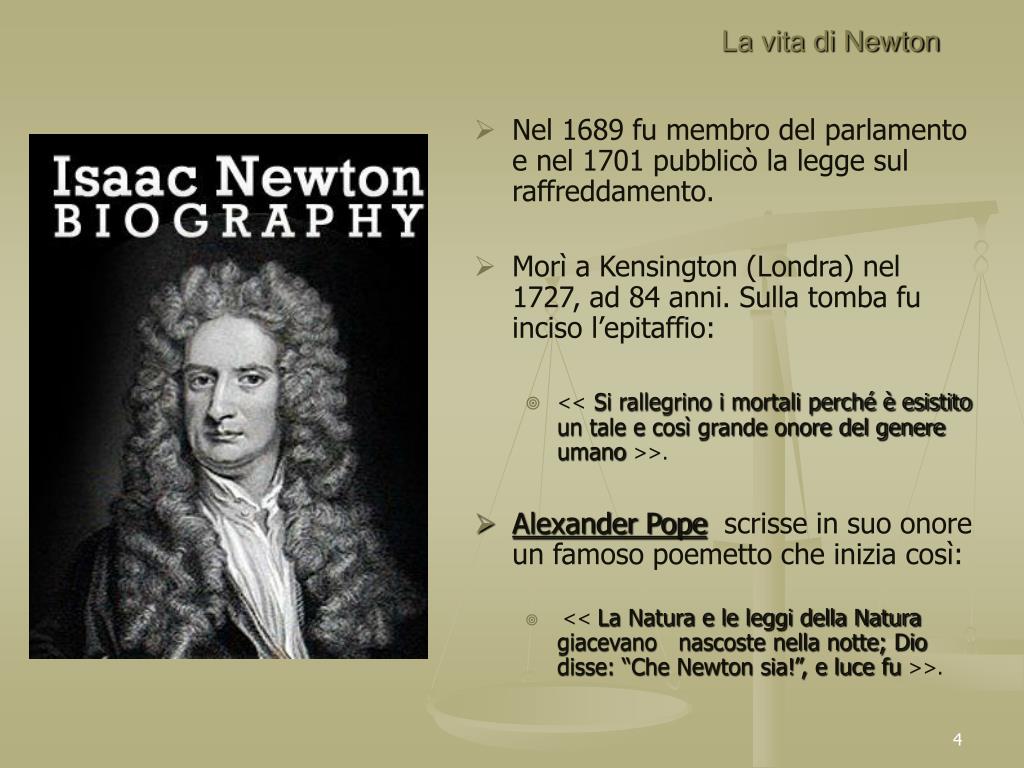 La vita di Newton

Isaac Newton
BIOGRAPHY

Nel 1689 fu membro del parlamento e nel 1701 pubblicò la legge sul raffreddamento.

Morì a Kensington (Londra) nel 1727, ad 84 anni. Sulla tomba fu inciso l'epitaffio:

<< Si rallegrino i mortali perché è esistito un tale e così grande onore del genere umano >>.

Alexander Pope scrisse in suo onore un famoso poemetto che inizia così:

<< La Natura e le leggi della Natura giacevano nascoste nella notte; Dio disse: "Che Newton sia!", e luce fu >>.

4